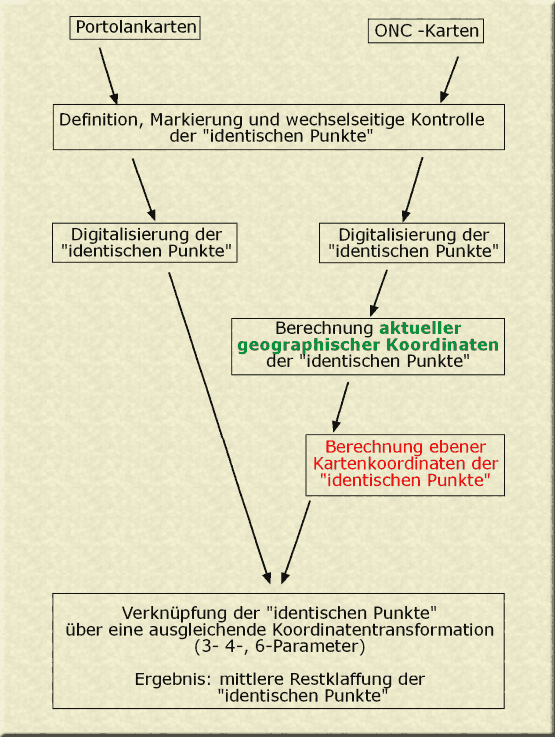 Portolankarten

ONC -Karten

Definition, Markierung und wechselseitige Kontrolle der "identischen Punkte"

Digitalisierung der "identischen Punkte"

Digitalisierung der "identischen Punkte"

Berechnung aktueller geographischer Koordinaten der "identischen Punkte"

Berechnung ebener Kartenkoordinaten der "identischen Punkte"

Verknüpfung der "identischen Punkte" über eine ausgleichende Koordinatentransformation (3- 4-, 6-Parameter)

Ergebnis: mittlere Restklaffung der "identischen Punkte"